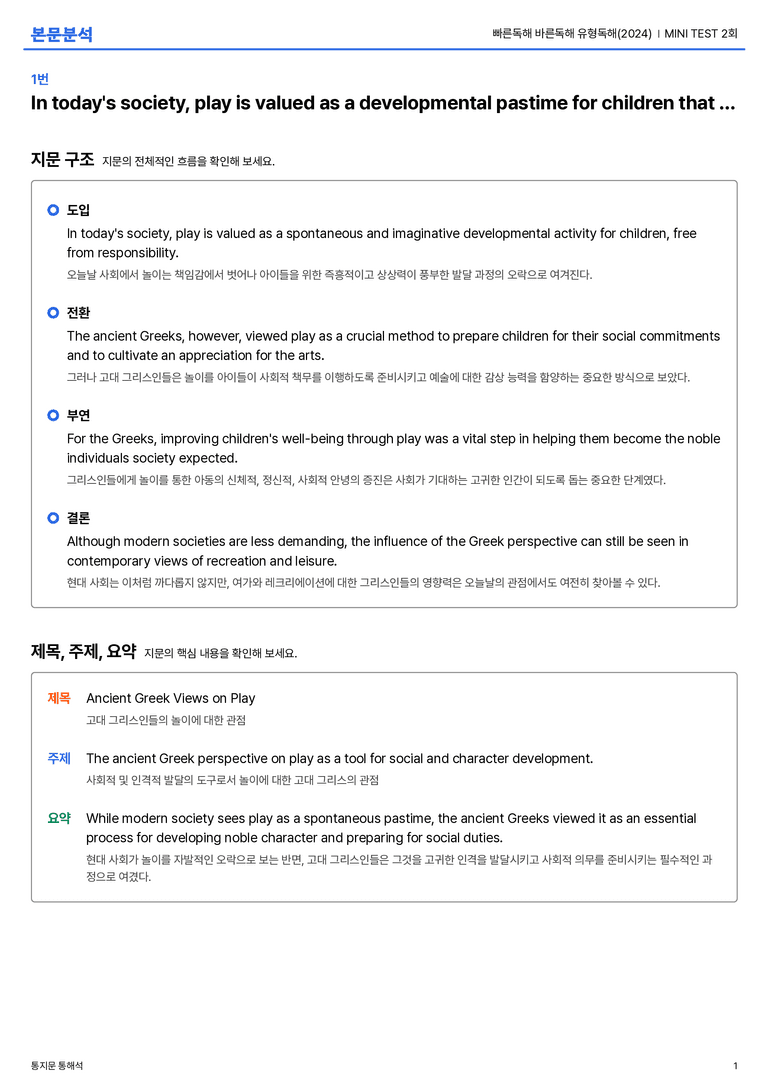 본문분석

빠른독해 바른독해 유형독해(2024) | MINI TEST 2회

1번

In today's society, play is valued as a developmental pastime for children that ...

지문 구조 지문의 전체적인 흐름을 확인해 보세요.

도입

In today's society, play is valued as a spontaneous and imaginative developmental activity for children, free from responsibility.

오늘날 사회에서 놀이는 책임감에서 벗어나 아이들을 위한 즉흥적이고 상상력이 풍부한 발달 과정의 오락으로 여겨진다.

전환

The ancient Greeks, however, viewed play as a crucial method to prepare children for their social commitments and to cultivate an appreciation for the arts.

그러나 고대 그리스인들은 놀이를 아이들이 사회적 책무를 이행하도록 준비시키고 예술에 대한 감상 능력을 함양하는 중요한 방식으로 보았다.

부연

For the Greeks, improving children's well-being through play was a vital step in helping them become the noble individuals society expected.

그리스인들에게 놀이를 통한 아동의 신체적, 정신적, 사회적 안녕의 증진은 사회가 기대하는 고귀한 인간이 되도록 돕는 중요한 단계였다.

결론

Although modern societies are less demanding, the influence of the Greek perspective can still be seen in contemporary views of recreation and leisure.

현대 사회는 이처럼 까다롭지 않지만, 여가와 레크리에이션에 대한 그리스인들의 영향력은 오늘날의 관점에서도 여전히 찾아볼 수 있다.

제목, 주제, 요약 지문의 핵심 내용을 확인해 보세요.

제목 Ancient Greek Views on Play
고대 그리스인들의 놀이에 대한 관점

주제 The ancient Greek perspective on play as a tool for social and character development.
사회적 및 인격적 발달의 도구로서 놀이에 대한 고대 그리스의 관점

요약 While modern society sees play as a spontaneous pastime, the ancient Greeks viewed it as an essential process for developing noble character and preparing for social duties.
현대 사회가 놀이를 자발적인 오락으로 보는 반면, 고대 그리스인들은 그것을 고귀한 인격을 발달시키고 사회적 의무를 준비시키는 필수적인 과정으로 여겼다.

통지문 통해석

1